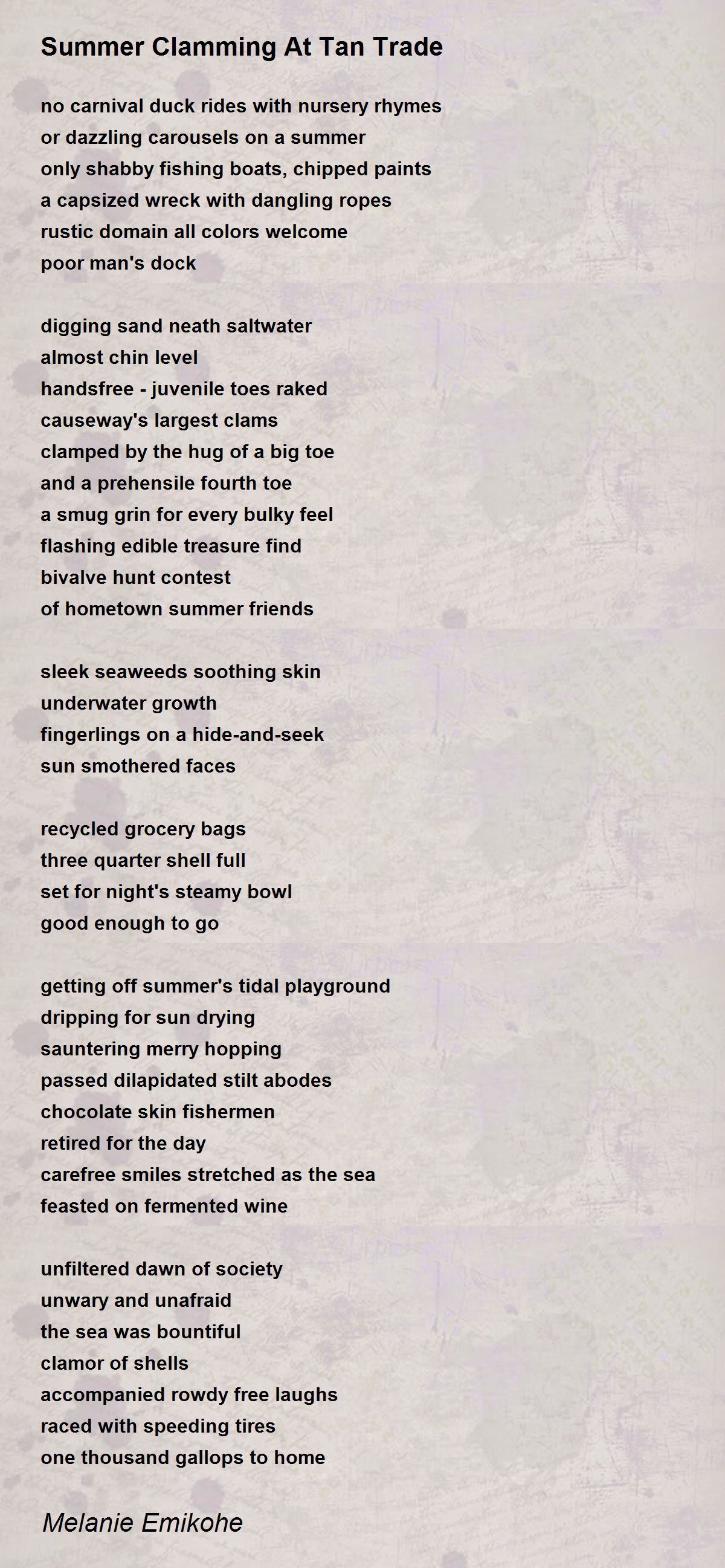 Summer Clamming At Tan Trade

no carnival duck rides with nursery rhymes
or dazzling carousels on a summer
only shabby fishing boats, chipped paints
a capsized wreck with dangling ropes
rustic domain all colors welcome
poor man's dock

digging sand neath saltwater
almost chin level
handsfree - juvenile toes raked
causeway's largest clams
clamped by the hug of a big toe
and a prehensile fourth toe
a smug grin for every bulky feel
flashing edible treasure find
bivalve hunt contest
of hometown summer friends

sleek seaweeds soothing skin
underwater growth
fingerlings on a hide-and-seek
sun smothered faces

recycled grocery bags
three quarter shell full
set for night's steamy bowl
good enough to go

getting off summer's tidal playground
dripping for sun drying
sauntering merry hopping
passed dilapidated stilt abodes
chocolate skin fishermen
retired for the day
carefree smiles stretched as the sea
feasted on fermented wine

unfiltered dawn of society
unwary and unafraid
the sea was bountiful
clamor of shells
accompanied rowdy free laughs
raced with speeding tires
one thousand gallops to home

Melanie Emikohe